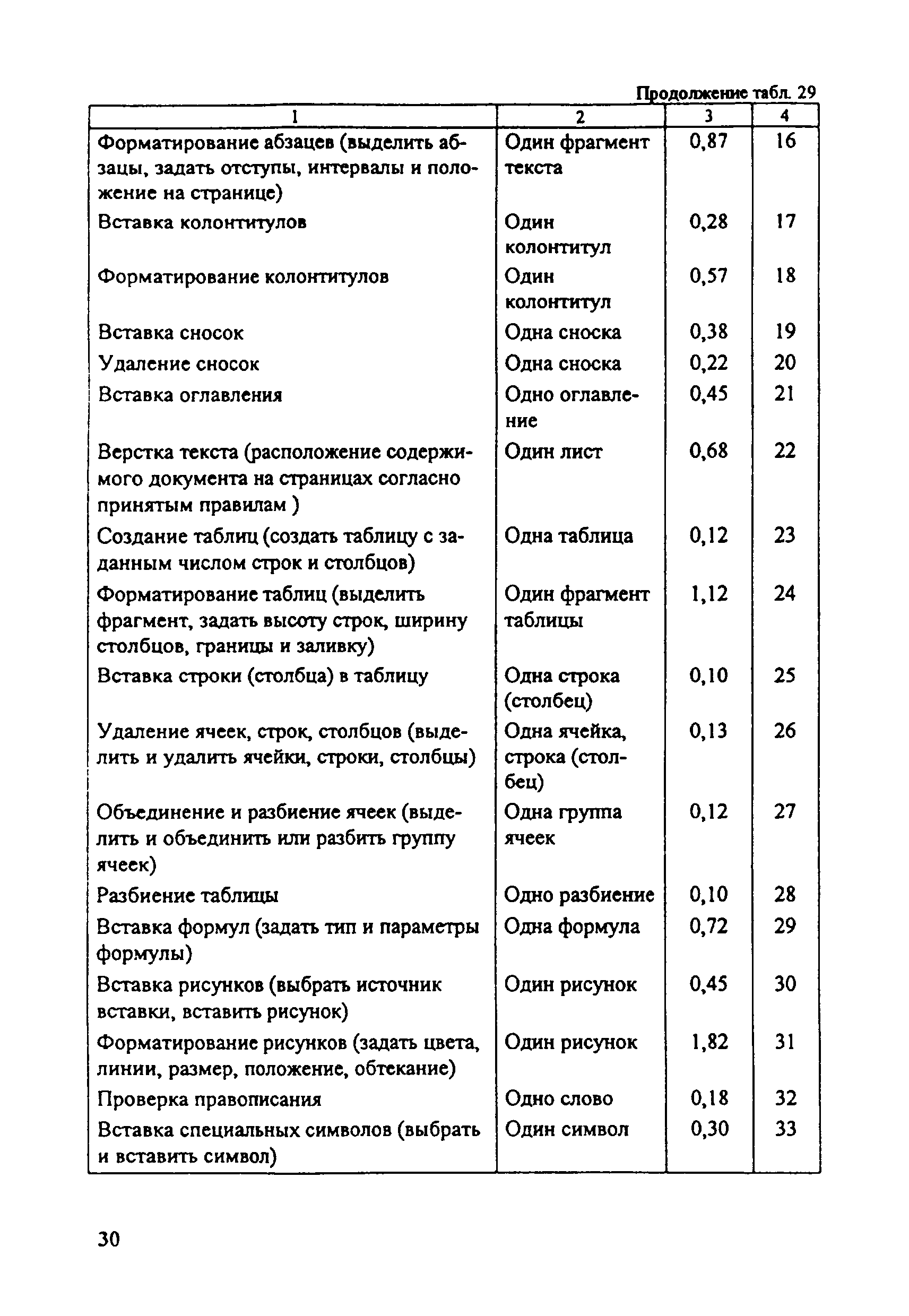 Продолжение табл. 29

| 1 | 2 | 3 | 4 |
|---|---|---|---|
| Форматирование абзацев (выделить абзацы, задать отступы, интервалы и положение на странице) | Один фрагмент текста | 0,87 | 16 |
| Вставка колонтитулов | Один колонтитул | 0,28 | 17 |
| Форматирование колонтитулов | Один колонтитул | 0,57 | 18 |
| Вставка сносок | Одна сноска | 0,38 | 19 |
| Удаление сносок | Одна сноска | 0,22 | 20 |
| Вставка оглавления | Одно оглавление | 0,45 | 21 |
| Верстка текста (расположение содержимого документа на страницах согласно принятым правилам ) | Один лист | 0,68 | 22 |
| Создание таблиц (создать таблицу с заданным числом строк и столбцов) | Одна таблица | 0,12 | 23 |
| Форматирование таблиц (выделить фрагмент, задать высоту строк, ширину столбцов, границы и заливку) | Один фрагмент таблицы | 1,12 | 24 |
| Вставка строки (столбца) в таблицу | Одна строка (столбец) | 0,10 | 25 |
| Удаление ячеек, строк, столбцов (выделить и удалить ячейки, строки, столбцы) | Одна ячейка, строка (столбец) | 0,13 | 26 |
| Объединение и разбиение ячеек (выделить и объединить или разбить группу ячеек) | Одна группа ячеек | 0,12 | 27 |
| Разбиение таблицы | Одно разбиение | 0,10 | 28 |
| Вставка формул (задать тип и параметры формулы) | Одна формула | 0,72 | 29 |
| Вставка рисунков (выбрать источник вставки, вставить рисунок) | Один рисунок | 0,45 | 30 |
| Форматирование рисунков (задать цвета, линии, размер, положение, обтекание) | Один рисунок | 1,82 | 31 |
| Проверка правописания | Одно слово | 0,18 | 32 |
| Вставка специальных символов (выбрать и вставить символ) | Один символ | 0,30 | 33 |

30